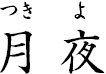 つき　よ
月　夜